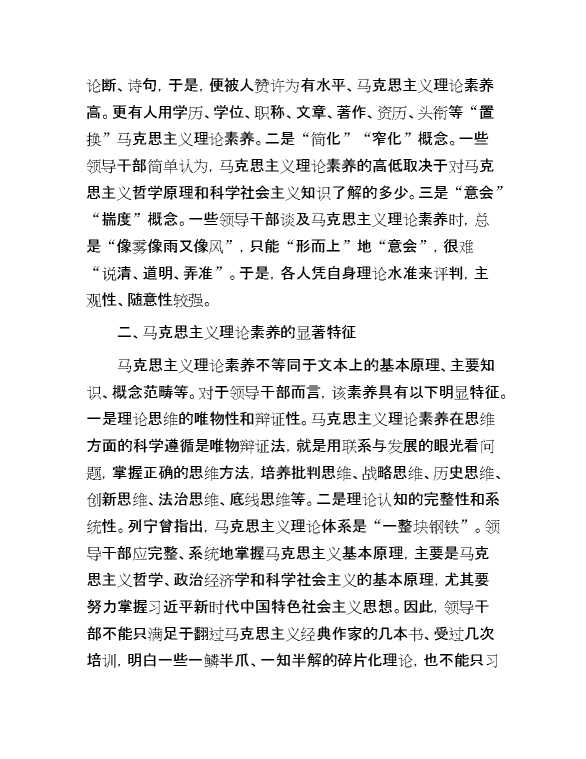 论断、诗句，于是，便被人赞许为有水平、马克思主义理论素养高。更有人用学历、学位、职称、文章、著作、资历、头衔等“置换”马克思主义理论素养。二是“简化”“窄化”概念。一些领导干部简单认为，马克思主义理论素养的高低取决于对马克思主义哲学原理和科学社会主义知识了解的多少。三是“意会”“揣度”概念。一些领导干部谈及马克思主义理论素养时，总是“像雾像雨又像风”，只能“形而上”地“意会”，很难“说清、道明、弄准”。于是，各人凭自身理论水准来评判，主观性、随意性较强。

二、马克思主义理论素养的显著特征

马克思主义理论素养不等同于文本上的基本原理、主要知识、概念范畴等。对于领导干部而言，该素养具有以下明显特征。一是理论思维的唯物性和辩证性。马克思主义理论素养在思维方面的科学遵循是唯物辩证法，就是用联系与发展的眼光看问题，掌握正确的思维方法，培养批判思维、战略思维、历史思维、创新思维、法治思维、底线思维等。二是理论认知的完整性和系统性。列宁曾指出，马克思主义理论体系是“一整块钢铁”。领导干部应完整、系统地掌握马克思主义基本原理，主要是马克思主义哲学、政治经济学和科学社会主义的基本原理，尤其要努力掌握习近平新时代中国特色社会主义思想。因此，领导干部不能只满足于翻过马克思主义经典作家的几本书、受过几次培训，明白一些一鳞半爪、一知半解的碎片化理论，也不能只习